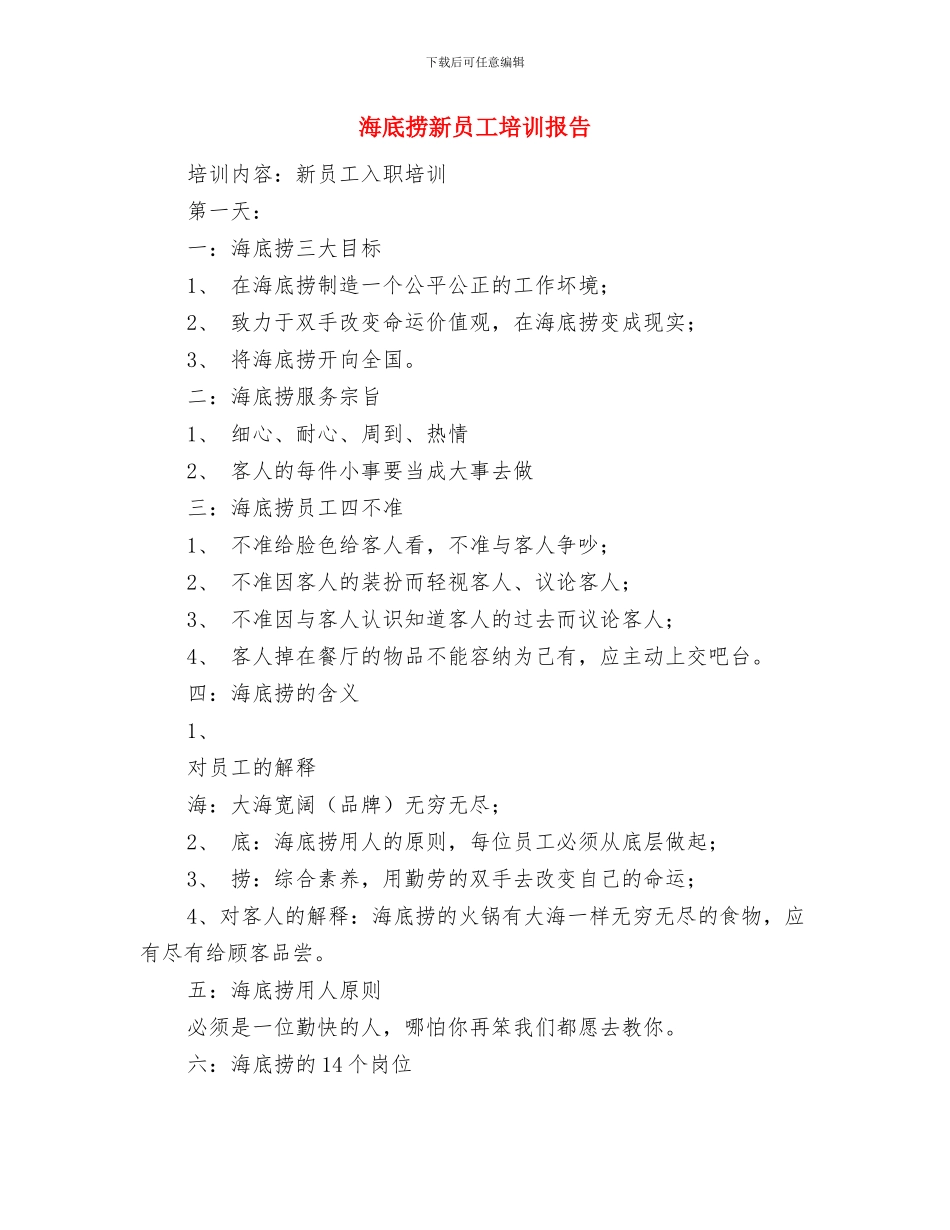 下载后可任意编辑

海底捞新员工培训报告

培训内容：新员工入职培训

第一天：

一：海底捞三大目标

1、 在海底捞制造一个公平公正的工作坏境；

2、 致力于双手改变命运价值观，在海底捞变成现实；

3、 将海底捞开向全国。

二：海底捞服务宗旨

1、 细心、耐心、周到、热情

2、 客人的每件小事要当成大事去做

三：海底捞员工四不准

1、 不准给脸色给客人看，不准与客人争吵；

2、 不准因客人的装扮而轻视客人、议论客人；

3、 不准因与客人认识知道客人的过去而议论客人；

4、 客人掉在餐厅的物品不能容纳为己有，应主动上交吧台。

四：海底捞的含义

1、

对员工的解释

海：大海宽阔（品牌）无穷无尽；

2、 底：海底捞用人的原则，每位员工必须从底层做起；

3、 捞：综合素养，用勤劳的双手去改变自己的命运；

4、对客人的解释：海底捞的火锅有大海一样无穷无尽的食物，应有尽有给顾客品尝。

五：海底捞用人原则

必须是一位勤快的人，哪怕你再笨我们都愿去教你。

六：海底捞的14个岗位